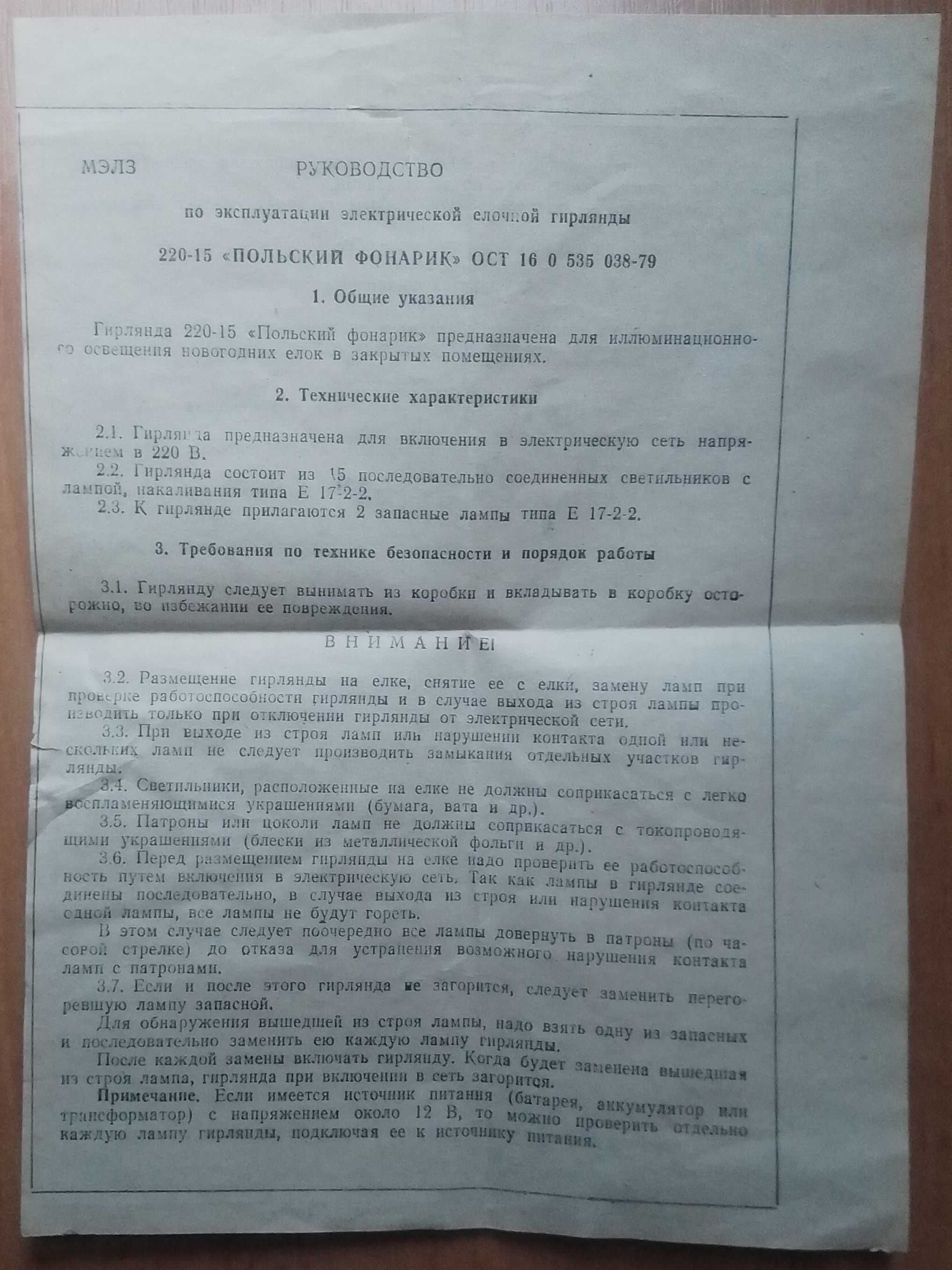 МЭЛЗ РУКОВОДСТВО

по эксплуатации электрической елочной гирлянды

220-15 «ПОЛЬСКИЙ ФОНАРИК» ОСТ 16 0 535 038-79

1. Общие указания

Гирлянда 220-15 «Польский фонарик» предназначена для иллюминационного освещения новогодних елок в закрытых помещениях.

2. Технические характеристики

2.1. Гирлянда предназначена для включения в электрическую сеть напряжением в 220 В.

2.2. Гирлянда состоит из 15 последовательно соединенных светильников с лампой, накаливания типа Е 17-2-2.

2.3. К гирлянде прилагаются 2 запасные лампы типа Е 17-2-2.

3. Требования по технике безопасности и порядок работы

3.1. Гирлянду следует вынимать из коробки и вкладывать в коробку осторожно, во избежании ее повреждения.

ВНИМАНИЕ!

3.2. Размещение гирлянды на елке, снятие ее с елки, замену ламп при проверке работоспособности гирлянды и в случае выхода из строя лампы производить только при отключении гирлянды от электрической сети.

3.3. При выходе из строя ламп или нарушении контакта одной или нескольких ламп не следует производить замыкания отдельных участков гирлянды.

3.4. Светильники, расположенные на елке не должны соприкасаться с легко воспламеняющимися украшениями (бумага, вата и др.).

3.5. Патроны или цоколи ламп не должны соприкасаться с токопроводящими украшениями (блески из металлической фольги и др.).

3.6. Перед размещением гирлянды на елке надо проверить ее работоспособность путем включения в электрическую сеть. Так как лампы в гирлянде соединены последовательно, в случае выхода из строя или нарушения контакта одной лампы, все лампы не будут гореть.

В этом случае следует поочередно все лампы довернуть в патроны (по часовой стрелке) до отказа для устранения возможного нарушения контакта ламп с патронами.

3.7. Если и после этого гирлянда не загорится, следует заменить перегоревшую лампу запасной.

Для обнаружения вышедшей из строя лампы, надо взять одну из запасных и последовательно заменить ею каждую лампу гирлянды.

После каждой замены включать гирлянду. Когда будет заменена вышедшая из строя лампа, гирлянда при включении в сеть загорится.

Примечание. Если имеется источник питания (батарея, аккумулятор или трансформатор) с напряжением около 12 В, то можно проверить отдельно каждую лампу гирлянды, подключая ее к источнику питания.